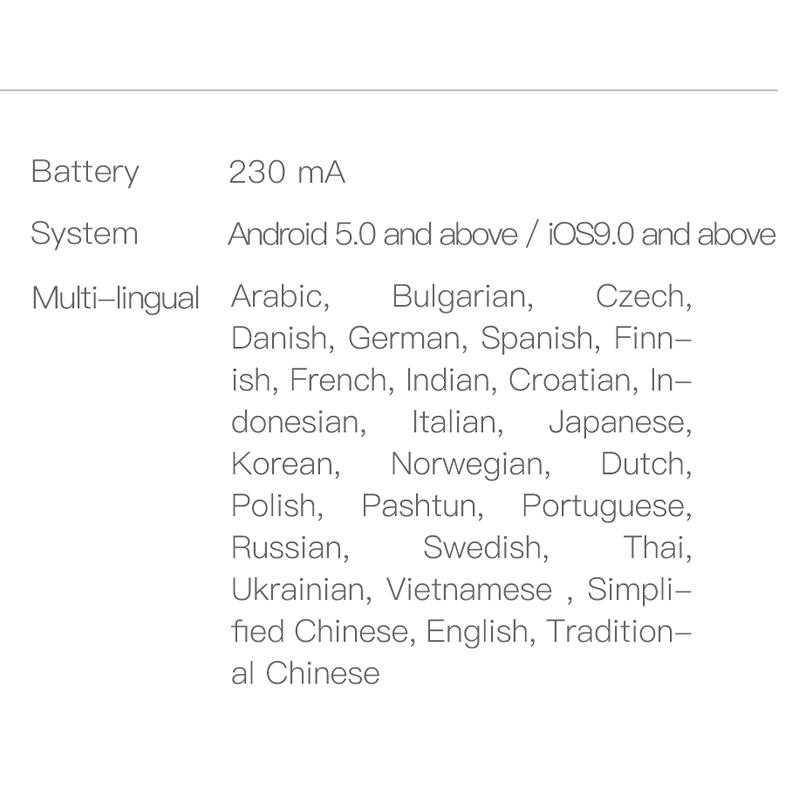 Battery 230 mA

System Android 5.0 and above / iOS9.0 and above

Multi-lingual Arabic, Bulgarian, Czech, Danish, German, Spanish, Finnish, French, Indian, Croatian, Indonesian, Italian, Japanese, Korean, Norwegian, Dutch, Polish, Pashtun, Portuguese, Russian, Swedish, Thai, Ukrainian, Vietnamese , Simplified Chinese, English, Traditional Chinese